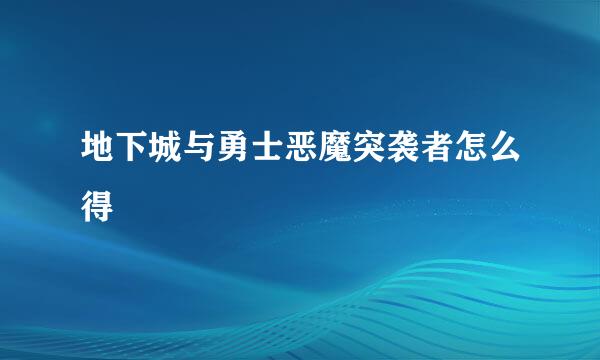 地下城与勇士恶魔突袭者怎么得